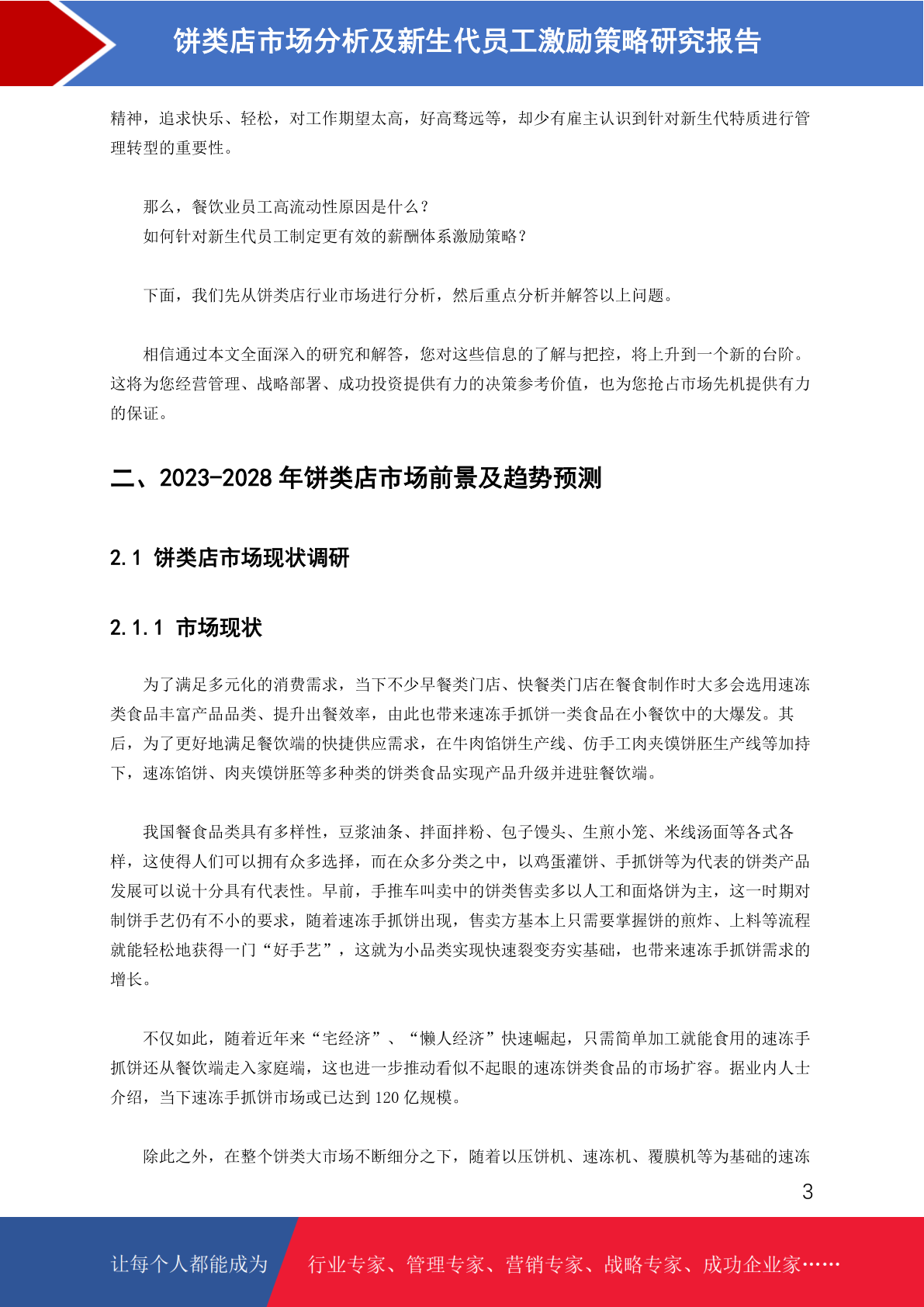 饼类店市场分析及新生代员工激励策略研究报告

精神，追求快乐、轻松，对工作期望太高，好高骛远等，却少有雇主认识到针对新生代特质进行管理转型的重要性。

那么，餐饮业员工高流动性原因是什么？
如何针对新生代员工制定更有效的薪酬体系激励策略？

下面，我们先从饼类店行业市场进行分析，然后重点分析并解答以上问题。

相信通过本文全面深入的研究和解答，您对这些信息的了解与把控，将上升到一个新的台阶。这将为您经营管理、战略部署、成功投资提供有力的决策参考价值，也为您抢占市场先机提供有力的保证。

二、2023-2028 年饼类店市场前景及趋势预测

2.1 饼类店市场现状调研

2.1.1 市场现状

为了满足多元化的消费需求，当下不少早餐类门店、快餐类门店在餐食制作时大多会选用速冻类食品丰富产品品类、提升出餐效率，由此也带来速冻手抓饼一类食品在小餐饮中的大爆发。其后，为了更好地满足餐饮端的快捷供应需求，在牛肉馅饼生产线、仿手工肉夹馍饼胚生产线等加持下，速冻馅饼、肉夹馍饼胚等多种类的饼类食品实现产品升级并进驻餐饮端。

我国餐食品类具有多样性，豆浆油条、拌面拌粉、包子馒头、生煎小笼、米线汤面等各式各样，这使得人们可以拥有众多选择，而在众多分类之中，以鸡蛋灌饼、手抓饼等为代表的饼类产品发展可以说十分具有代表性。早前，手推车叫卖中的饼类售卖多以人工和面烙饼为主，这一时期对制饼手艺仍有不小的要求，随着速冻手抓饼出现，售卖方基本上只需要掌握饼的煎炸、上料等流程就能轻松地获得一门“好手艺”，这就为小品类实现快速裂变夯实基础，也带来速冻手抓饼需求的增长。

不仅如此，随着近年来“宅经济”、“懒人经济”快速崛起，只需简单加工就能食用的速冻手抓饼还从餐饮端走入家庭端，这也进一步推动看似不起眼的速冻饼类食品的市场扩容。据业内人士介绍，当下速冻手抓饼市场或已达到 120 亿规模。

除此之外，在整个饼类大市场不断细分之下，随着以压饼机、速冻机、覆膜机等为基础的速冻

3

让每个人都能成为 行业专家、管理专家、营销专家、战略专家、成功企业家……